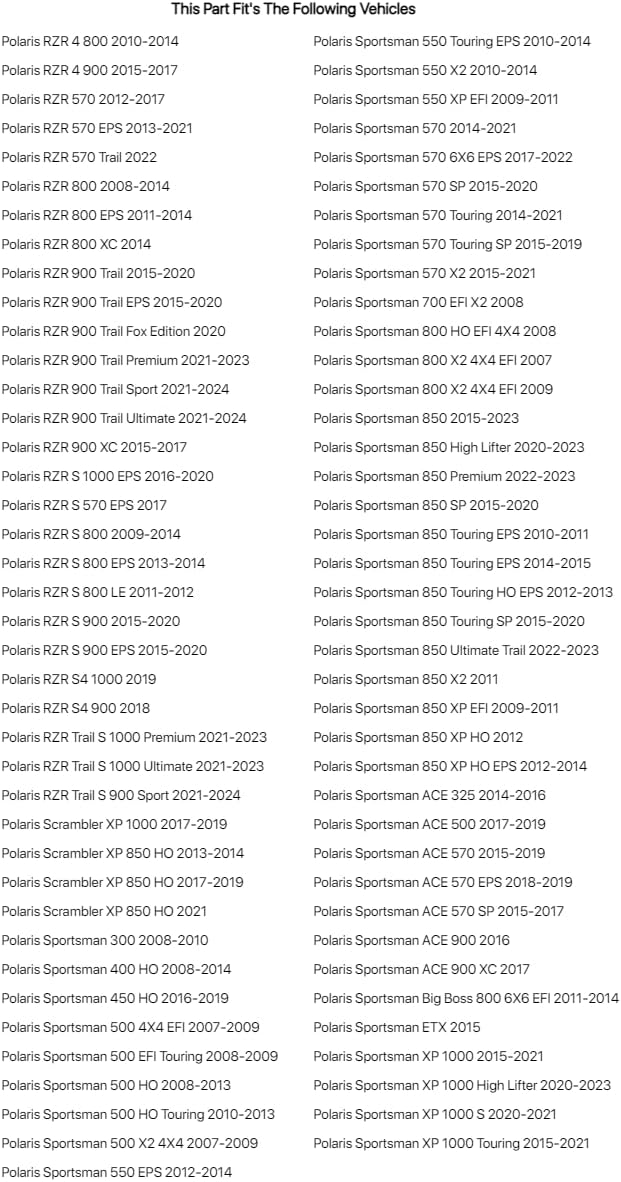 This Part Fit's The Following Vehicles

Polaris RZR 4 800 2010-2014
Polaris RZR 4 900 2015-2017
Polaris RZR 570 2012-2017
Polaris RZR 570 EPS 2013-2021
Polaris RZR 570 Trail 2022
Polaris RZR 800 2008-2014
Polaris RZR 800 EPS 2011-2014
Polaris RZR 800 XC 2014
Polaris RZR 900 Trail 2015-2020
Polaris RZR 900 Trail EPS 2015-2020
Polaris RZR 900 Trail Fox Edition 2020
Polaris RZR 900 Trail Premium 2021-2023
Polaris RZR 900 Trail Sport 2021-2024
Polaris RZR 900 Trail Ultimate 2021-2024
Polaris RZR 900 XC 2015-2017
Polaris RZR S 1000 EPS 2016-2020
Polaris RZR S 570 EPS 2017
Polaris RZR S 800 2009-2014
Polaris RZR S 800 EPS 2013-2014
Polaris RZR S 800 LE 2011-2012
Polaris RZR S 900 2015-2020
Polaris RZR S 900 EPS 2015-2020
Polaris RZR S4 1000 2019
Polaris RZR S4 900 2018
Polaris RZR Trail S 1000 Premium 2021-2023
Polaris RZR Trail S 1000 Ultimate 2021-2023
Polaris RZR Trail S 900 Sport 2021-2024
Polaris Scrambler XP 1000 2017-2019
Polaris Scrambler XP 850 HO 2013-2014
Polaris Scrambler XP 850 HO 2017-2019
Polaris Scrambler XP 850 HO 2021
Polaris Sportsman 300 2008-2010
Polaris Sportsman 400 HO 2008-2014
Polaris Sportsman 450 HO 2016-2019
Polaris Sportsman 500 4X4 EFI 2007-2009
Polaris Sportsman 500 EFI Touring 2008-2009
Polaris Sportsman 500 HO 2008-2013
Polaris Sportsman 500 HO Touring 2010-2013
Polaris Sportsman 500 X2 4X4 2007-2009
Polaris Sportsman 550 EPS 2012-2014

Polaris Sportsman 550 Touring EPS 2010-2014
Polaris Sportsman 550 X2 2010-2014
Polaris Sportsman 550 XP EFI 2009-2011
Polaris Sportsman 570 2014-2021
Polaris Sportsman 570 6X6 EPS 2017-2022
Polaris Sportsman 570 SP 2015-2020
Polaris Sportsman 570 Touring 2014-2021
Polaris Sportsman 570 Touring SP 2015-2019
Polaris Sportsman 570 X2 2015-2021
Polaris Sportsman 700 EFI X2 2008
Polaris Sportsman 800 HO EFI 4X4 2008
Polaris Sportsman 800 X2 4X4 EFI 2007
Polaris Sportsman 800 X2 4X4 EFI 2009
Polaris Sportsman 850 2015-2023
Polaris Sportsman 850 High Lifter 2020-2023
Polaris Sportsman 850 Premium 2022-2023
Polaris Sportsman 850 SP 2015-2020
Polaris Sportsman 850 Touring EPS 2010-2011
Polaris Sportsman 850 Touring EPS 2014-2015
Polaris Sportsman 850 Touring HO EPS 2012-2013
Polaris Sportsman 850 Touring SP 2015-2020
Polaris Sportsman 850 Ultimate Trail 2022-2023
Polaris Sportsman 850 X2 2011
Polaris Sportsman 850 XP EFI 2009-2011
Polaris Sportsman 850 XP HO 2012
Polaris Sportsman 850 XP HO EPS 2012-2014
Polaris Sportsman ACE 325 2014-2016
Polaris Sportsman ACE 500 2017-2019
Polaris Sportsman ACE 570 2015-2019
Polaris Sportsman ACE 570 EPS 2018-2019
Polaris Sportsman ACE 570 SP 2015-2017
Polaris Sportsman ACE 900 2016
Polaris Sportsman ACE 900 XC 2017
Polaris Sportsman Big Boss 800 6X6 EFI 2011-2014
Polaris Sportsman ETX 2015
Polaris Sportsman XP 1000 2015-2021
Polaris Sportsman XP 1000 High Lifter 2020-2023
Polaris Sportsman XP 1000 S 2020-2021
Polaris Sportsman XP 1000 Touring 2015-2021